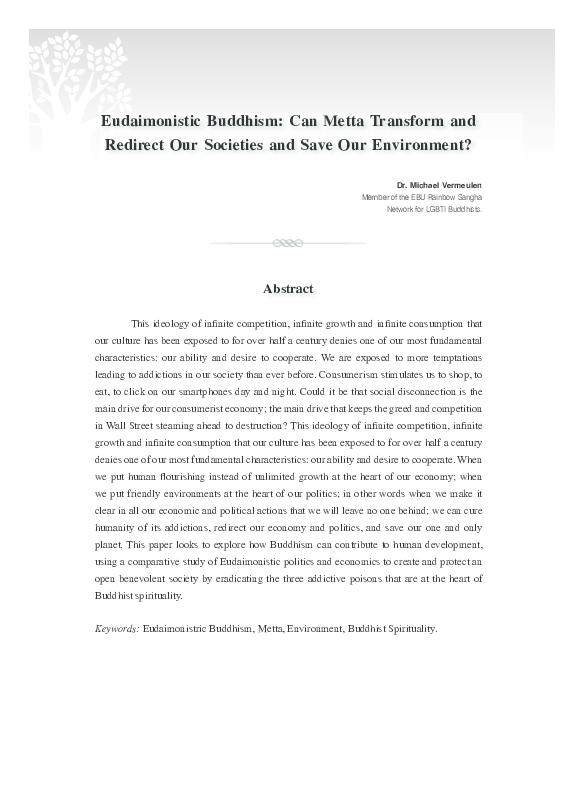 Eudaimonistic Buddhism: Can Metta Transform and Redirect Our Societies and Save Our Environment?

Dr. Michael Vermeulen
Member of the EBU Rainbow Sangha
Network for LGBTI Buddhists.

Abstract

This ideology of infinite competition, infinite growth and infinite consumption that our culture has been exposed to for over half a century denies one of our most fundamental characteristics: our ability and desire to cooperate. We are exposed to more temptations leading to addictions in our society than ever before. Consumerism stimulates us to shop, to eat, to click on our smartphones day and night. Could it be that social disconnection is the main drive for our consumerist economy; the main drive that keeps the greed and competition in Wall Street steaming ahead to destruction? This ideology of infinite competition, infinite growth and infinite consumption that our culture has been exposed to for over half a century denies one of our most fundamental characteristics: our ability and desire to cooperate. When we put human flourishing instead of unlimited growth at the heart of our economy; when we put friendly environments at the heart of our politics; in other words when we make it clear in all our economic and political actions that we will leave no one behind; we can cure humanity of its addictions, redirect our economy and politics, and save our one and only planet. This paper looks to explore how Buddhism can contribute to human development, using a comparative study of Eudaimonistic politics and economics to create and protect an open benevolent society by eradicating the three addictive poisons that are at the heart of Buddhist spirituality.

Keywords: Eudaimonistric Buddhism, Metta, Environment, Buddhist Spirituality.